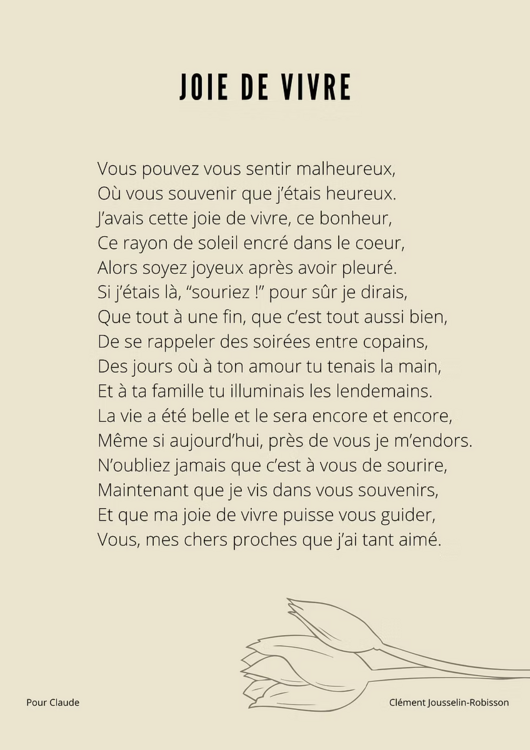 JOIE DE VIVRE

Vous pouvez vous sentir malheureux,
Où vous souvenir que j'étais heureux.
J'avais cette joie de vivre, ce bonheur,
Ce rayon de soleil encré dans le coeur,
Alors soyez joyeux après avoir pleuré.
Si j'étais là, "souriez !" pour sûr je dirais,
Que tout à une fin, que c'est tout aussi bien,
De se rappeler des soirées entre copains,
Des jours où à ton amour tu tenais la main,
Et à ta famille tu illuminais les lendemains.
La vie a été belle et le sera encore et encore,
Même si aujourd'hui, près de vous je m'endors.
N'oubliez jamais que c'est à vous de sourire,
Maintenant que je vis dans vous souvenirs,
Et que ma joie de vivre puisse vous guider,
Vous, mes chers proches que j'ai tant aimé.

Pour Claude

Clément Jousselin-Robisson